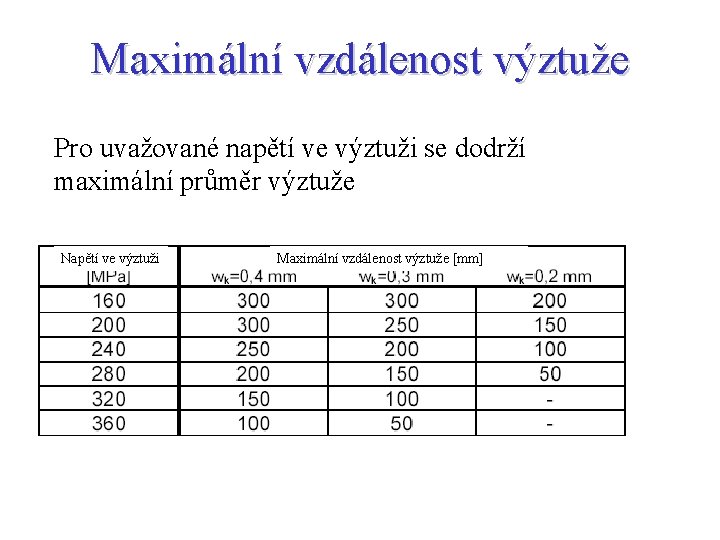 Maximální vzdálenost výztuže

Pro uvažované napětí ve výztuži se dodrží maximální průměr výztuže

| Napětí ve výztuži [MPa] | Maximální vzdálenost výztuže [mm] $w_k$=0,4 mm | $w_k$=0,3 mm | $w_k$=0,2 mm |
|---|---|---|---|
| 160 | 300 | 300 | 200 |
| 200 | 300 | 250 | 150 |
| 240 | 250 | 200 | 100 |
| 280 | 200 | 150 | 50 |
| 320 | 150 | 100 | - |
| 360 | 100 | 50 | - |